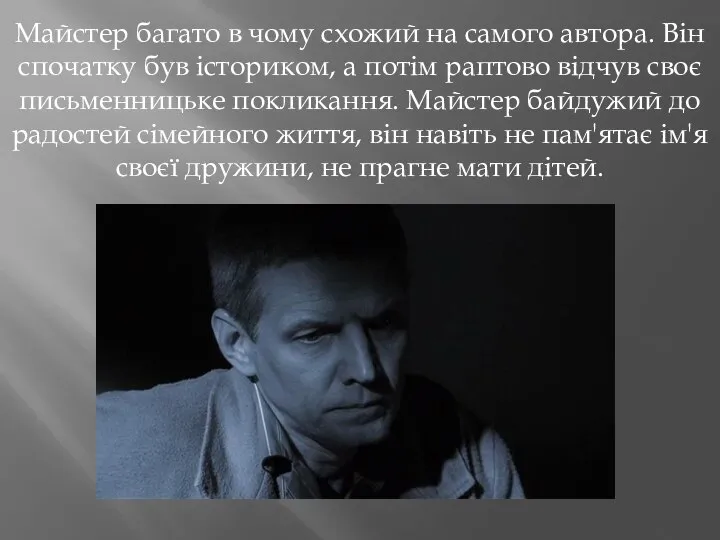 Майстер багато в чому схожий на самого автора. Він спочатку був істориком, а потім раптово відчув своє письменницьке покликання. Майстер байдужий до радостей сімейного життя, він навіть не пам'ятає ім'я своєї дружини, не прагне мати дітей.